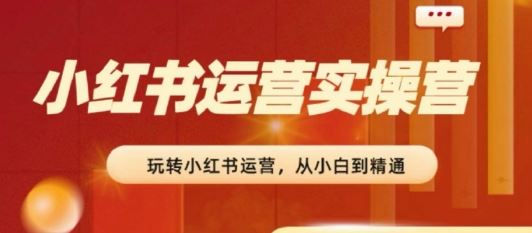 小红书运营实操营

玩转小红书运营，从小白到精通